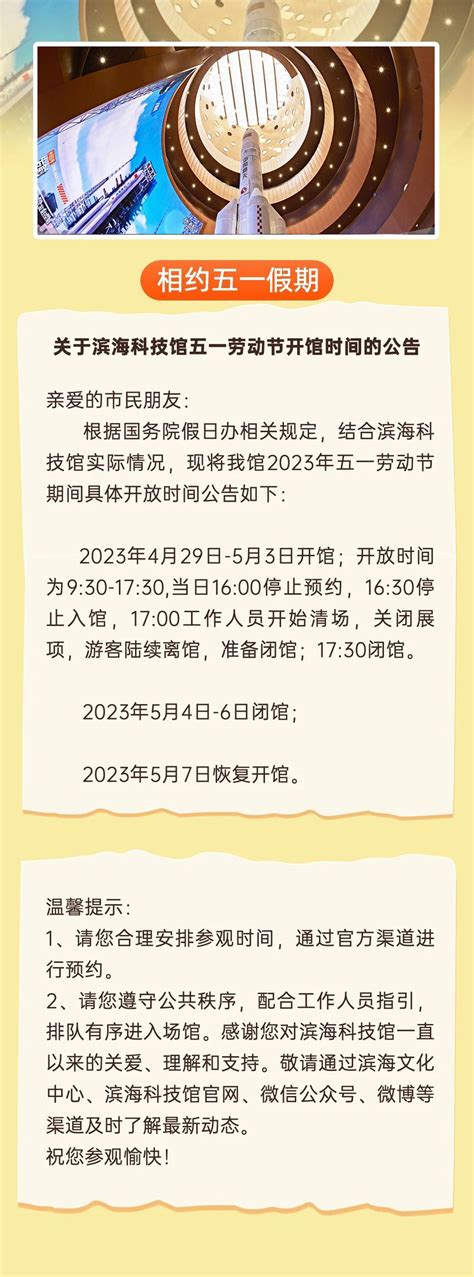 相约五一假期

关于滨海科技馆五一劳动节开馆时间的公告

亲爱的市民朋友：

根据国务院假日办相关规定，结合滨海科技馆实际情况，现将我馆2023年五一劳动节期间具体开放时间公告如下：

2023年4月29日-5月3日开馆；开放时间为9:30-17:30，当日16:00停止预约，16:30停止入馆，17:00工作人员开始清场，关闭展项，游客陆续离馆，准备闭馆；17:30闭馆。

2023年5月4日-6日闭馆；

2023年5月7日恢复开馆。

温馨提示：
1、请您合理安排参观时间，通过官方渠道进行预约。
2、请您遵守公共秩序，配合工作人员指引，排队有序进入场馆。感谢您对滨海科技馆一直以来的关爱、理解和支持。敬请通过滨海文化中心、滨海科技馆官网、微信公众号、微博等渠道及时了解最新动态。
祝您参观愉快！